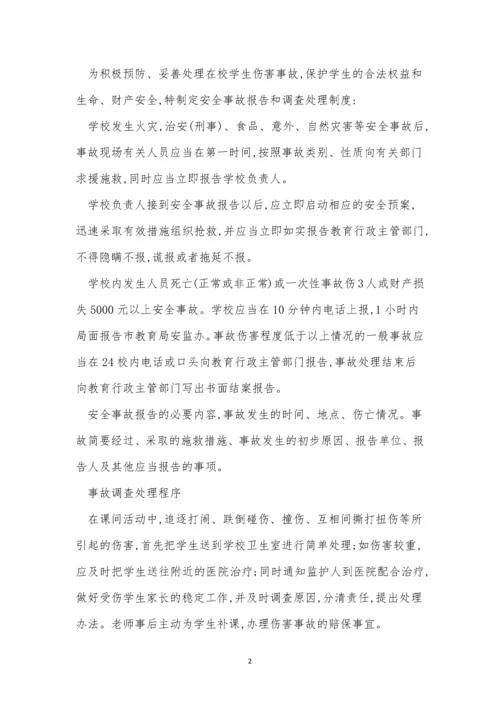 为积极预防、妥善处理在校学生伤害事故,保护学生的合法权益和生命、财产安全,特制定安全事故报告和调查处理制度:

学校发生火灾,治安(刑事)、食品、意外、自然灾害等安全事故后,事故现场有关人员应当在第一时间,按照事故类别、性质向有关部门求援施救,同时应当立即报告学校负责人。

学校负责人接到安全事故报告以后,应立即启动相应的安全预案,迅速采取有效措施组织抢救,并应当立即如实报告教育行政主管部门,不得隐瞒不报,谎报或者拖延不报。

学校内发生人员死亡(正常或非正常)或一次性事故伤3人或财产损失5000元以上安全事故。学校应当在10分钟内电话上报,1小时内局面报告市教育局安监办。事故伤害程度低于以上情况的一般事故应当在24校内电话或口头向教育行政主管部门报告,事故处理结束后向教育行政主管部门写出书面结案报告。

安全事故报告的必要内容,事故发生的时间、地点、伤亡情况。事故简要经过、采取的施救措施、事故发生的初步原因、报告单位、报告人及其他应当报告的事项。

事故调查处理程序

在课间活动中,追逐打闹、跌倒碰伤、撞伤、互相间撕打扭伤等所引起的伤害,首先把学生送到学校卫生室进行简单处理;如伤害较重,应及时把学生送往附近的医院治疗;同时通知监护人到医院配合治疗,做好受伤学生家长的稳定工作,并及时调查原因,分清责任,提出处理办法。老师事后主动为学生补课,办理伤害事故的赔保事宜。

2